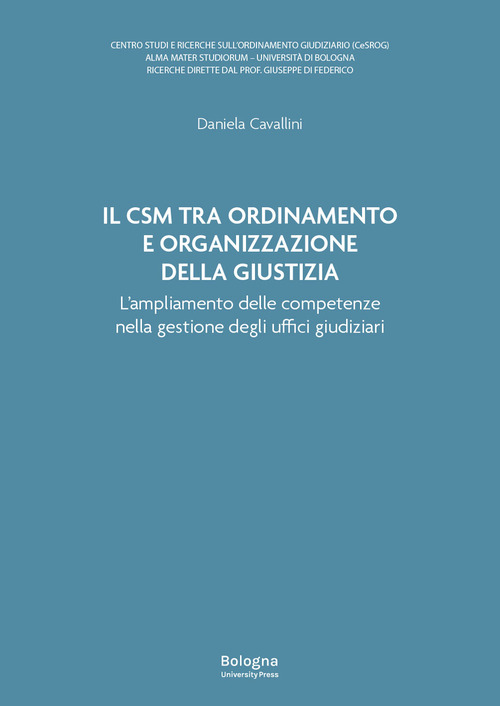 CENTRO STUDI E RICERCHE SULL'ORDINAMENTO GIUDIZIARIO (CeSROG)
ALMA MATER STUDIORUM – UNIVERSITÀ DI BOLOGNA
RICERCHE DIRETTE DAL PROF. GIUSEPPE DI FEDERICO

Daniela Cavallini

IL CSM TRA ORDINAMENTO E ORGANIZZAZIONE DELLA GIUSTIZIA

L'ampliamento delle competenze nella gestione degli uffici giudiziari

Bologna
University Press